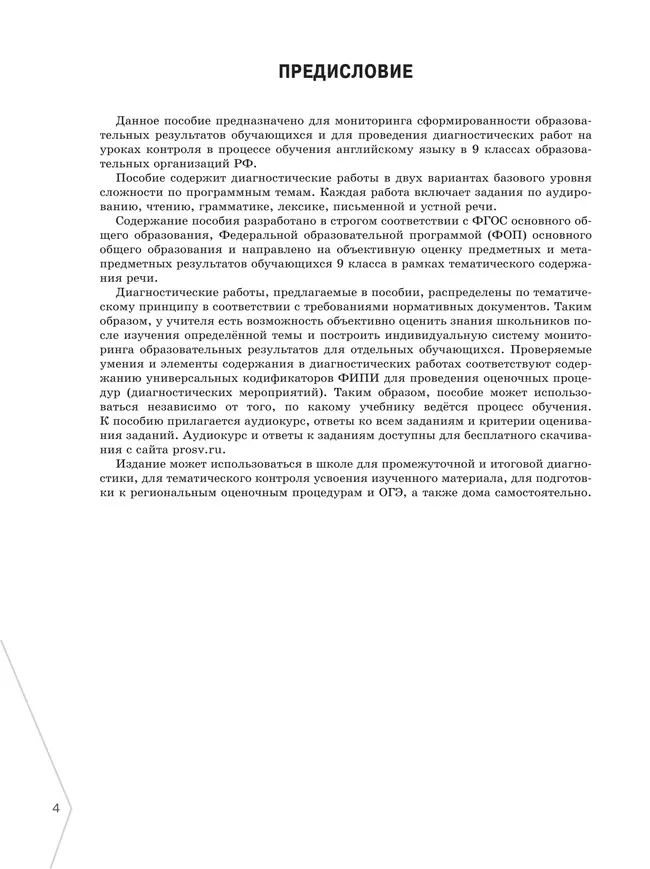 ПРЕДИСЛОВИЕ

Данное пособие предназначено для мониторинга сформированности образовательных результатов обучающихся и для проведения диагностических работ на уроках контроля в процессе обучения английскому языку в 9 классах образовательных организаций РФ.

Пособие содержит диагностические работы в двух вариантах базового уровня сложности по программным темам. Каждая работа включает задания по аудированию, чтению, грамматике, лексике, письменной и устной речи.

Содержание пособия разработано в строгом соответствии с ФГОС основного общего образования, Федеральной образовательной программой (ФОП) основного общего образования и направлено на объективную оценку предметных и метапредметных результатов обучающихся 9 класса в рамках тематического содержания речи.

Диагностические работы, предлагаемые в пособии, распределены по тематическому принципу в соответствии с требованиями нормативных документов. Таким образом, у учителя есть возможность объективно оценить знания школьников после изучения определённой темы и построить индивидуальную систему мониторинга образовательных результатов для отдельных обучающихся. Проверяемые умения и элементы содержания в диагностических работах соответствуют содержанию универсальных кодификаторов ФИПИ для проведения оценочных процедур (диагностических мероприятий). Таким образом, пособие может использоваться независимо от того, по какому учебнику ведётся процесс обучения. К пособию прилагается аудиокурс, ответы ко всем заданиям и критерии оценивания заданий. Аудиокурс и ответы к заданиям доступны для бесплатного скачивания с сайта prosv.ru.

Издание может использоваться в школе для промежуточной и итоговой диагностики, для тематического контроля усвоения изученного материала, для подготовки к региональным оценочным процедурам и ОГЭ, а также дома самостоятельно.

4